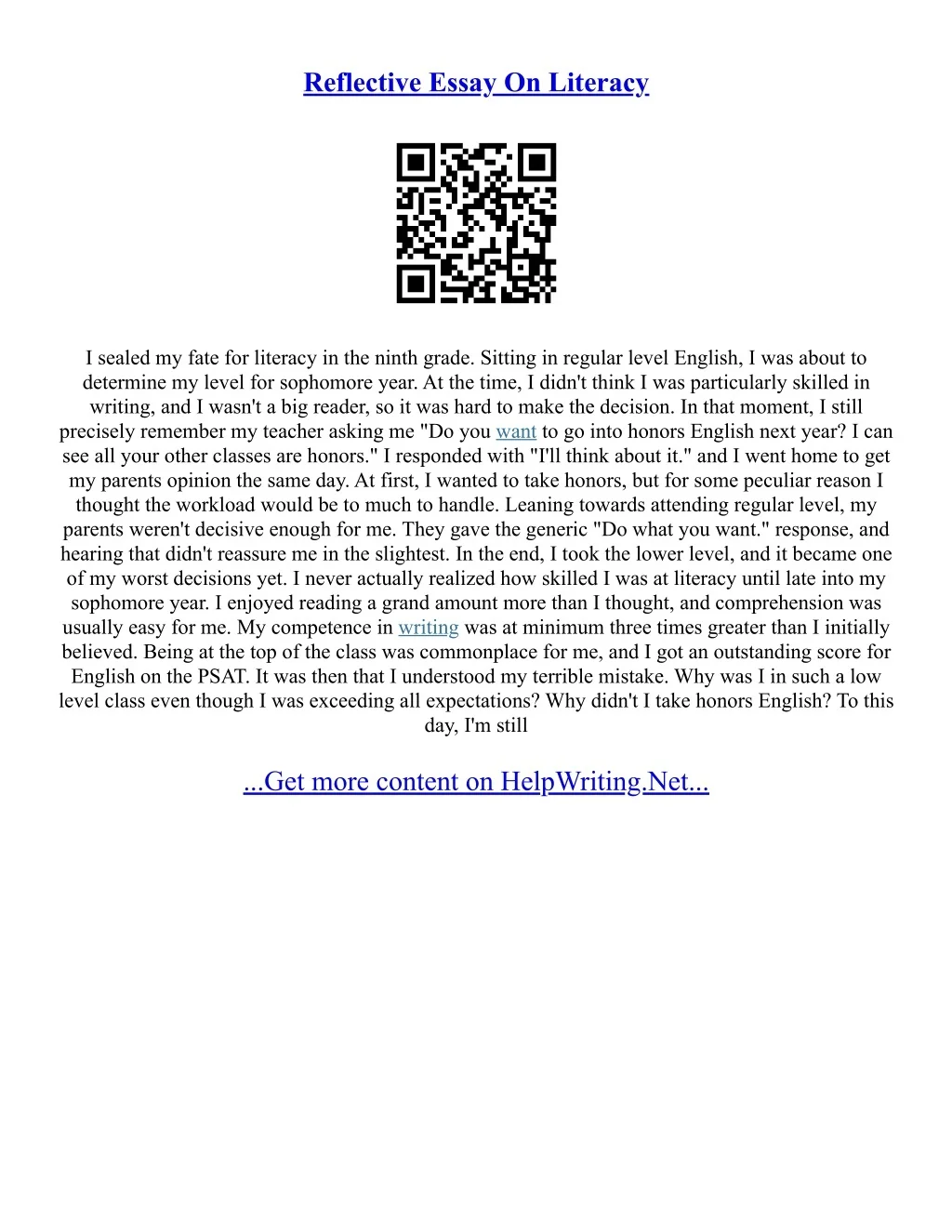 Reflective Essay On Literacy

I sealed my fate for literacy in the ninth grade. Sitting in regular level English, I was about to determine my level for sophomore year. At the time, I didn't think I was particularly skilled in writing, and I wasn't a big reader, so it was hard to make the decision. In that moment, I still precisely remember my teacher asking me "Do you want to go into honors English next year? I can see all your other classes are honors." I responded with "I'll think about it." and I went home to get my parents opinion the same day. At first, I wanted to take honors, but for some peculiar reason I thought the workload would be to much to handle. Leaning towards attending regular level, my parents weren't decisive enough for me. They gave the generic "Do what you want." response, and hearing that didn't reassure me in the slightest. In the end, I took the lower level, and it became one of my worst decisions yet. I never actually realized how skilled I was at literacy until late into my sophomore year. I enjoyed reading a grand amount more than I thought, and comprehension was usually easy for me. My competence in writing was at minimum three times greater than I initially believed. Being at the top of the class was commonplace for me, and I got an outstanding score for English on the PSAT. It was then that I understood my terrible mistake. Why was I in such a low level class even though I was exceeding all expectations? Why didn't I take honors English? To this day, I'm still

...Get more content on HelpWriting.Net...